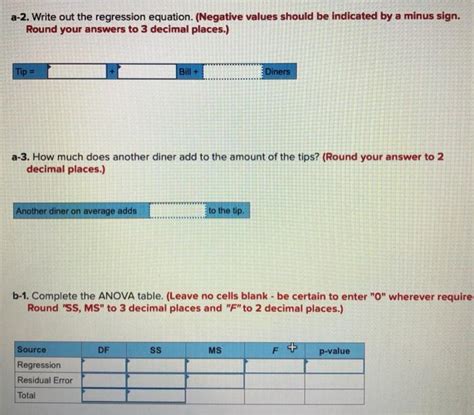 a-2. Write out the regression equation. (Negative values should be indicated by a minus sign. Round your answers to 3 decimal places.)

Tip = + Bill + Diners

a-3. How much does another diner add to the amount of the tips? (Round your answer to 2 decimal places.)

Another diner on average adds to the tip.

b-1. Complete the ANOVA table. (Leave no cells blank - be certain to enter "0" wherever require Round "SS, MS" to 3 decimal places and "F" to 2 decimal places.)

| Source | DF | SS | MS | F | p-value |
|---|---|---|---|---|---|
| Regression | | | | | |
| Residual Error | | | | | |
| Total | | | | | |